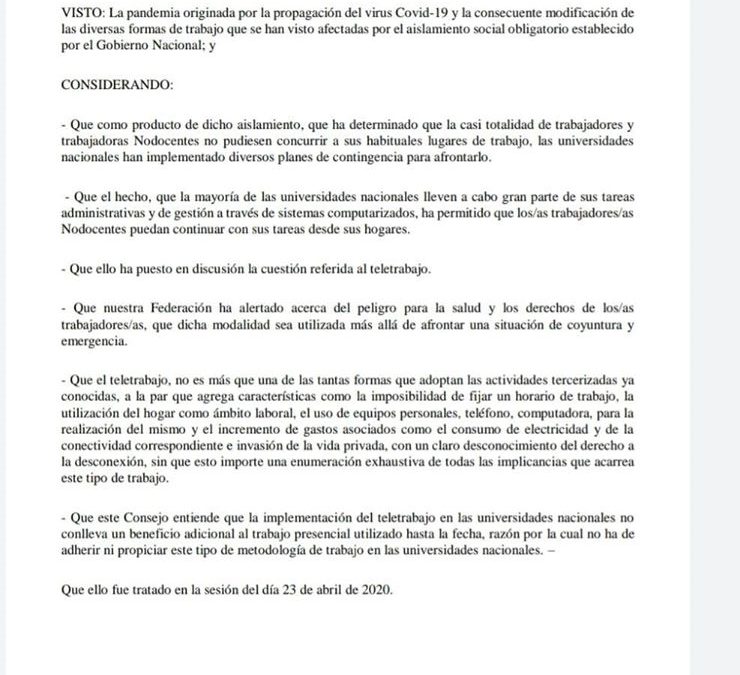 VISTO: La pandemia originada por la propagación del virus Covid-19 y la consecuente modificación de las diversas formas de trabajo que se han visto afectadas por el aislamiento social obligatorio establecido por el Gobierno Nacional; y

CONSIDERANDO:

- Que como producto de dicho aislamiento, que ha determinado que la casi totalidad de trabajadores y trabajadoras Nodocentes no pudiesen concurrir a sus habituales lugares de trabajo, las universidades nacionales han implementado diversos planes de contingencia para afrontarlo.

- Que el hecho, que la mayoría de las universidades nacionales lleven a cabo gran parte de sus tareas administrativas y de gestión a través de sistemas computarizados, ha permitido que los/as trabajadores/as Nodocentes puedan continuar con sus tareas desde sus hogares.

- Que ello ha puesto en discusión la cuestión referida al teletrabajo.

- Que nuestra Federación ha alertado acerca del peligro para la salud y los derechos de los/as trabajadores/as, que dicha modalidad sea utilizada más allá de afrontar una situación de coyuntura y emergencia.

- Que el teletrabajo, no es más que una de las tantas formas que adoptan las actividades tercerizadas ya conocidas, a la par que agrega características como la imposibilidad de fijar un horario de trabajo, la utilización del hogar como ámbito laboral, el uso de equipos personales, teléfono, computadora, para la realización del mismo y el incremento de gastos asociados como el consumo de electricidad y de la conectividad correspondiente e invasión de la vida privada, con un claro desconocimiento del derecho a la desconexión, sin que esto importe una enumeración exhaustiva de todas las implicancias que acarrea este tipo de trabajo.

- Que este Consejo entiende que la implementación del teletrabajo en las universidades nacionales no conlleva un beneficio adicional al trabajo presencial utilizado hasta la fecha, razón por la cual no ha de adherir ni propiciar este tipo de metodología de trabajo en las universidades nacionales. –

Que ello fue tratado en la sesión del día 23 de abril de 2020.